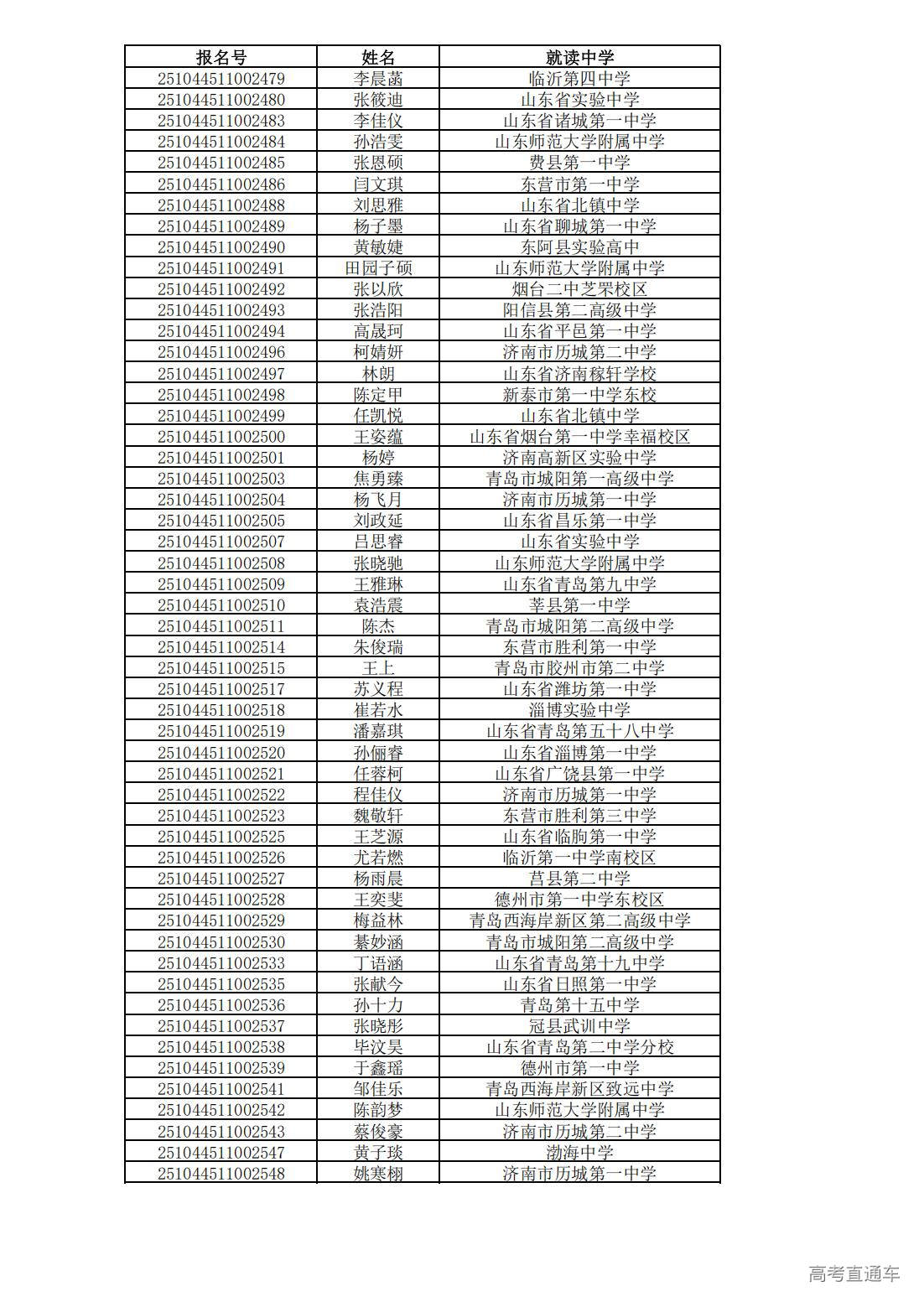 | 报名号 | 姓名 | 就读中学 |
|---|---|---|
| 251044511002479 | 李晨菡 | 临沂第四中学 |
| 251044511002480 | 张筱迪 | 山东省实验中学 |
| 251044511002483 | 李佳仪 | 山东省诸城第一中学 |
| 251044511002484 | 孙浩雯 | 山东师范大学附属中学 |
| 251044511002485 | 张恩硕 | 费县第一中学 |
| 251044511002486 | 闫文琪 | 东营市第一中学 |
| 251044511002488 | 刘思雅 | 山东省北镇中学 |
| 251044511002489 | 杨子墨 | 山东省聊城第一中学 |
| 251044511002490 | 黄敏婕 | 东阿县实验高中 |
| 251044511002491 | 田园子硕 | 山东师范大学附属中学 |
| 251044511002492 | 张以欣 | 烟台二中芝罘校区 |
| 251044511002493 | 张浩阳 | 阳信县第二高级中学 |
| 251044511002494 | 高晟珂 | 山东省平邑第一中学 |
| 251044511002496 | 柯婧妍 | 济南市历城第二中学 |
| 251044511002497 | 林朗 | 山东省济南稼轩学校 |
| 251044511002498 | 陈定甲 | 新泰市第一中学东校 |
| 251044511002499 | 任凯悦 | 山东省北镇中学 |
| 251044511002500 | 王姿蕴 | 山东省烟台第一中学幸福校区 |
| 251044511002501 | 杨婷 | 济南高新区实验中学 |
| 251044511002503 | 焦勇臻 | 青岛市城阳第一高级中学 |
| 251044511002504 | 杨飞月 | 济南市历城第一中学 |
| 251044511002505 | 刘政延 | 山东省昌乐第一中学 |
| 251044511002507 | 吕思睿 | 山东省实验中学 |
| 251044511002508 | 张晓驰 | 山东师范大学附属中学 |
| 251044511002509 | 王雅琳 | 山东省青岛第九中学 |
| 251044511002510 | 袁浩震 | 莘县第一中学 |
| 251044511002511 | 陈杰 | 青岛市城阳第二高级中学 |
| 251044511002514 | 朱俊瑞 | 东营市胜利第一中学 |
| 251044511002515 | 王上 | 青岛市胶州市第二中学 |
| 251044511002517 | 苏义程 | 山东省潍坊第一中学 |
| 251044511002518 | 崔若水 | 淄博实验中学 |
| 251044511002519 | 潘嘉琪 | 山东省青岛第五十八中学 |
| 251044511002520 | 孙俪睿 | 山东省淄博第一中学 |
| 251044511002521 | 任蓉柯 | 山东省广饶县第一中学 |
| 251044511002522 | 程佳仪 | 济南市历城第一中学 |
| 251044511002523 | 魏敬轩 | 东营市胜利第三中学 |
| 251044511002525 | 王芝源 | 山东省临朐第一中学 |
| 251044511002526 | 尤若燃 | 临沂第一中学南校区 |
| 251044511002527 | 杨雨晨 | 莒县第二中学 |
| 251044511002528 | 王奕斐 | 德州市第一中学东校区 |
| 251044511002529 | 梅益林 | 青岛西海岸新区第二高级中学 |
| 251044511002530 | 綦妙涵 | 青岛市城阳第二高级中学 |
| 251044511002533 | 丁语涵 | 山东省青岛第十九中学 |
| 251044511002535 | 张献今 | 山东省日照第一中学 |
| 251044511002536 | 孙十力 | 青岛第十五中学 |
| 251044511002537 | 张晓彤 | 冠县武训中学 |
| 251044511002538 | 毕汶昊 | 山东省青岛第二中学分校 |
| 251044511002539 | 于鑫瑶 | 德州市第一中学 |
| 251044511002541 | 邹佳乐 | 青岛西海岸新区致远中学 |
| 251044511002542 | 陈韵梦 | 山东师范大学附属中学 |
| 251044511002543 | 蔡俊豪 | 济南市历城第二中学 |
| 251044511002547 | 黄子琰 | 渤海中学 |
| 251044511002548 | 姚寒栩 | 济南市历城第一中学 |

高考直通车